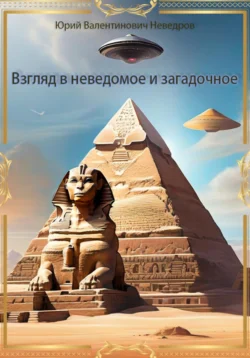 Юрий Валентинович Неведров

Взгляд в неведомое и загадочное